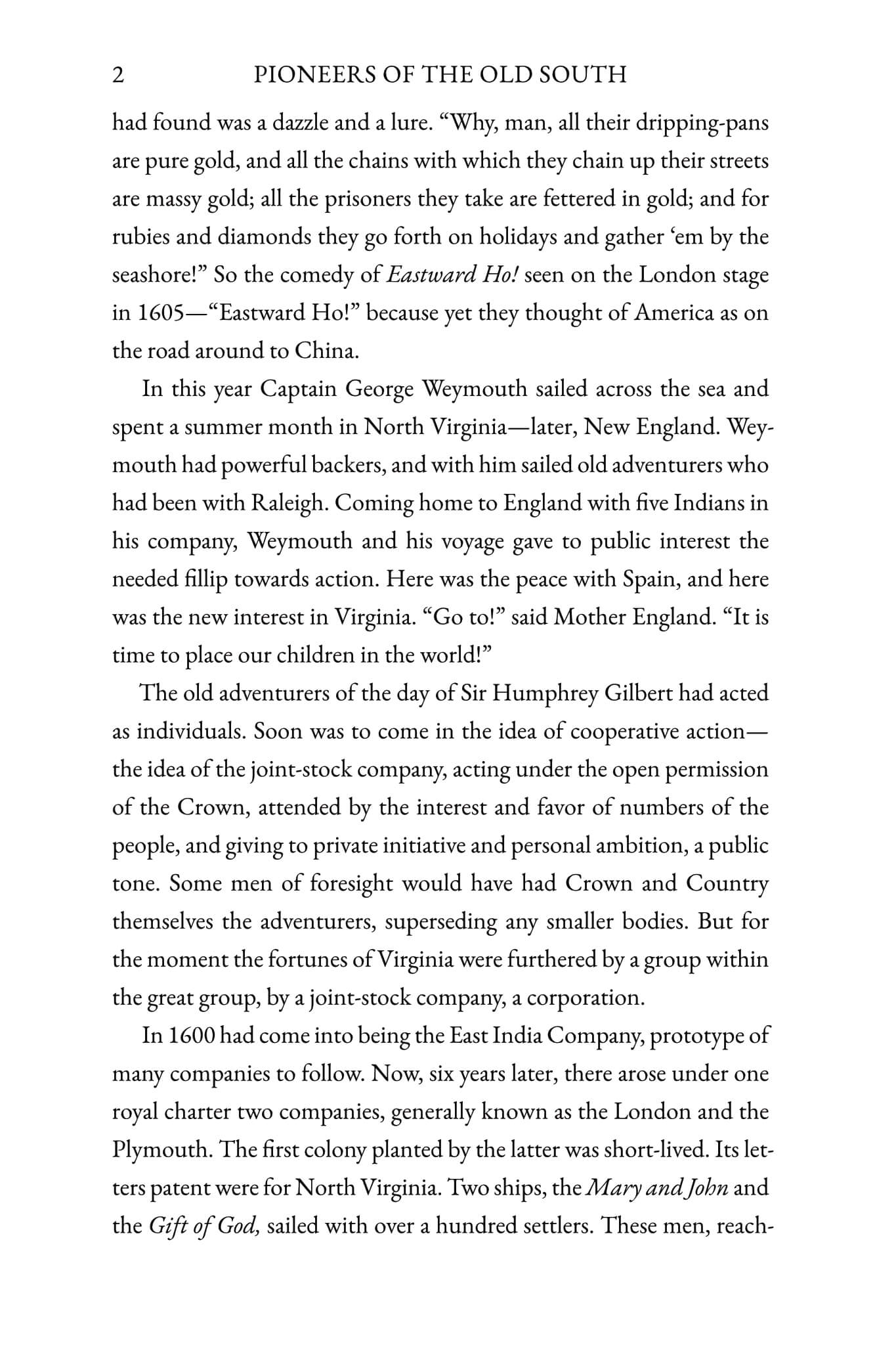 2 PIONEERS OF THE OLD SOUTH

had found was a dazzle and a lure. "Why, man, all their dripping-pans are pure gold, and all the chains with which they chain up their streets are massy gold; all the prisoners they take are fettered in gold; and for rubies and diamonds they go forth on holidays and gather 'em by the seashore!" So the comedy of Eastward Ho! seen on the London stage in 1605—"Eastward Ho!" because yet they thought of America as on the road around to China.

In this year Captain George Weymouth sailed across the sea and spent a summer month in North Virginia—later, New England. Weymouth had powerful backers, and with him sailed old adventurers who had been with Raleigh. Coming home to England with five Indians in his company, Weymouth and his voyage gave to public interest the needed fillip towards action. Here was the peace with Spain, and here was the new interest in Virginia. "Go to!" said Mother England. "It is time to place our children in the world!"

The old adventurers of the day of Sir Humphrey Gilbert had acted as individuals. Soon was to come in the idea of cooperative action—the idea of the joint-stock company, acting under the open permission of the Crown, attended by the interest and favor of numbers of the people, and giving to private initiative and personal ambition, a public tone. Some men of foresight would have had Crown and Country themselves the adventurers, superseding any smaller bodies. But for the moment the fortunes of Virginia were furthered by a group within the great group, by a joint-stock company, a corporation.

In 1600 had come into being the East India Company, prototype of many companies to follow. Now, six years later, there arose under one royal charter two companies, generally known as the London and the Plymouth. The first colony planted by the latter was short-lived. Its letters patent were for North Virginia. Two ships, the Mary and John and the Gift of God, sailed with over a hundred settlers. These men, reach-